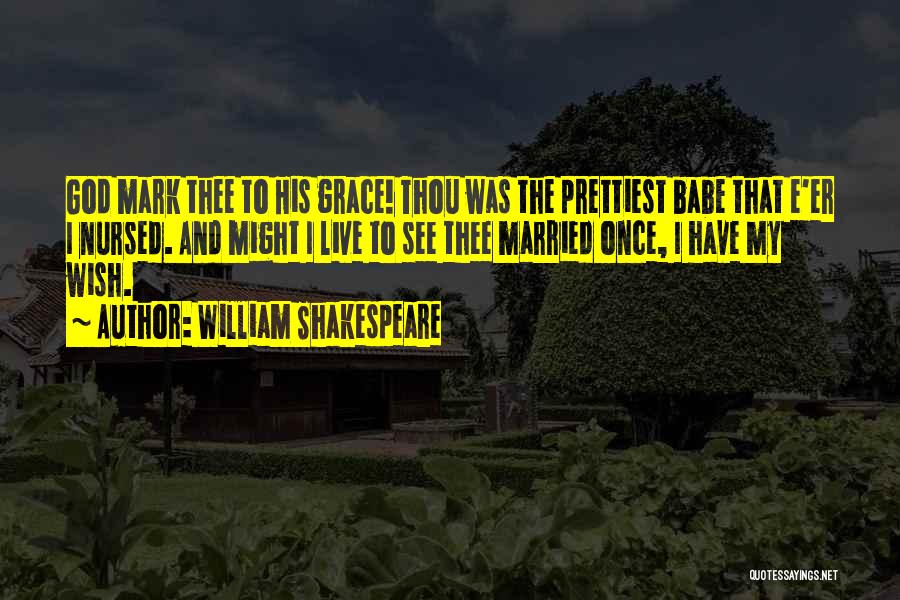 GOD MARK THEE TO HIS GRACE! THOU WAS THE PRETTIEST BABE THAT E'ER I NURSED. AND MIGHT I LIVE TO SEE THEE MARRIED ONCE, I HAVE MY WISH.

~ AUTHOR: WILLIAM SHAKESPEARE

QUOTESSAYINGS.NET